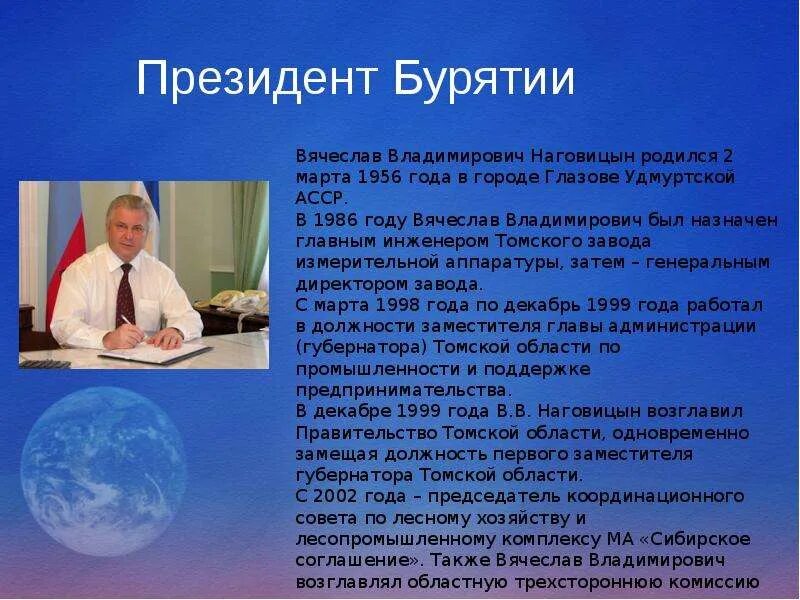 Президент Бурятии

Вячеслав Владимирович Наговицын родился 2 марта 1956 года в городе Глазове Удмуртской АССР.
В 1986 году Вячеслав Владимирович был назначен главным инженером Томского завода измерительной аппаратуры, затем – генеральным директором завода.
С марта 1998 года по декабрь 1999 года работал в должности заместителя главы администрации (губернатора) Томской области по промышленности и поддержке предпринимательства.
В декабре 1999 года В.В. Наговицын возглавил Правительство Томской области, одновременно замещая должность первого заместителя губернатора Томской области.
С 2002 года – председатель координационного совета по лесному хозяйству и лесопромышленному комплексу МА «Сибирское соглашение». Также Вячеслав Владимирович возглавлял областную трехстороннюю комиссию